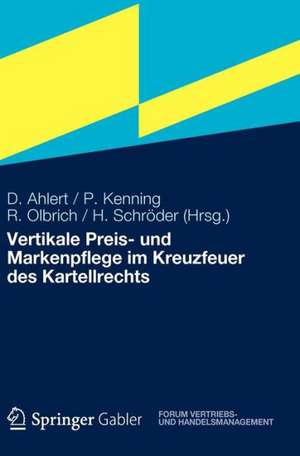 D. Ahlert / P. Kenning
R. Olbrich / H. Schröder (Hrsg.)

Vertikale Preis- und Markenpflege im Kreuzfeuer des Kartellrechts

Springer Gabler

FORUM VERTRIEBS- UND HANDELSMANAGEMENT